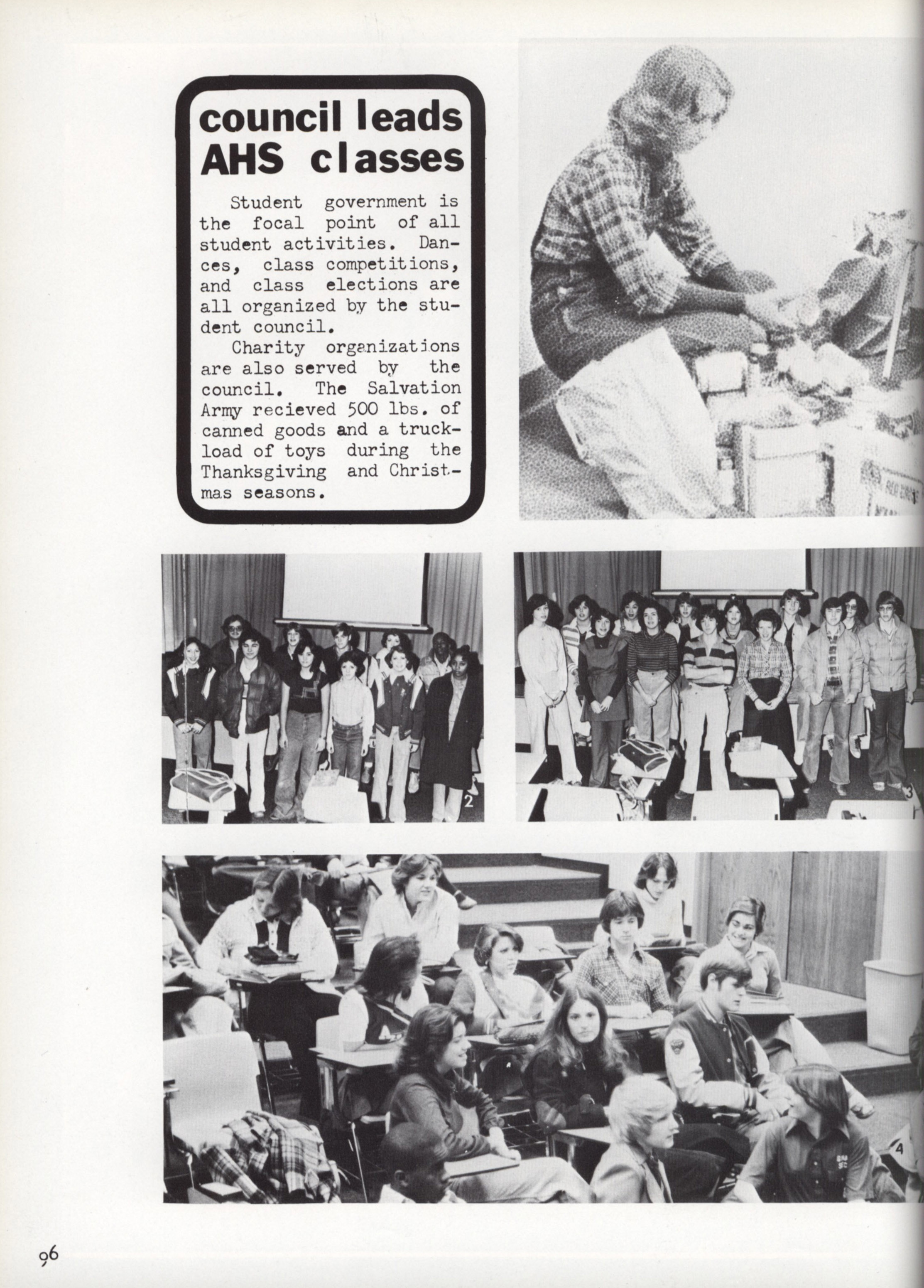 council leads AHS classes

Student government is the focal point of all student activities. Dances, class competitions, and class elections are all organized by the student council.

Charity organizations are also served by the council. The Salvation Army recieved 500 lbs. of canned goods and a truckload of toys during the Thanksgiving and Christmas seasons.

2

3

4

96